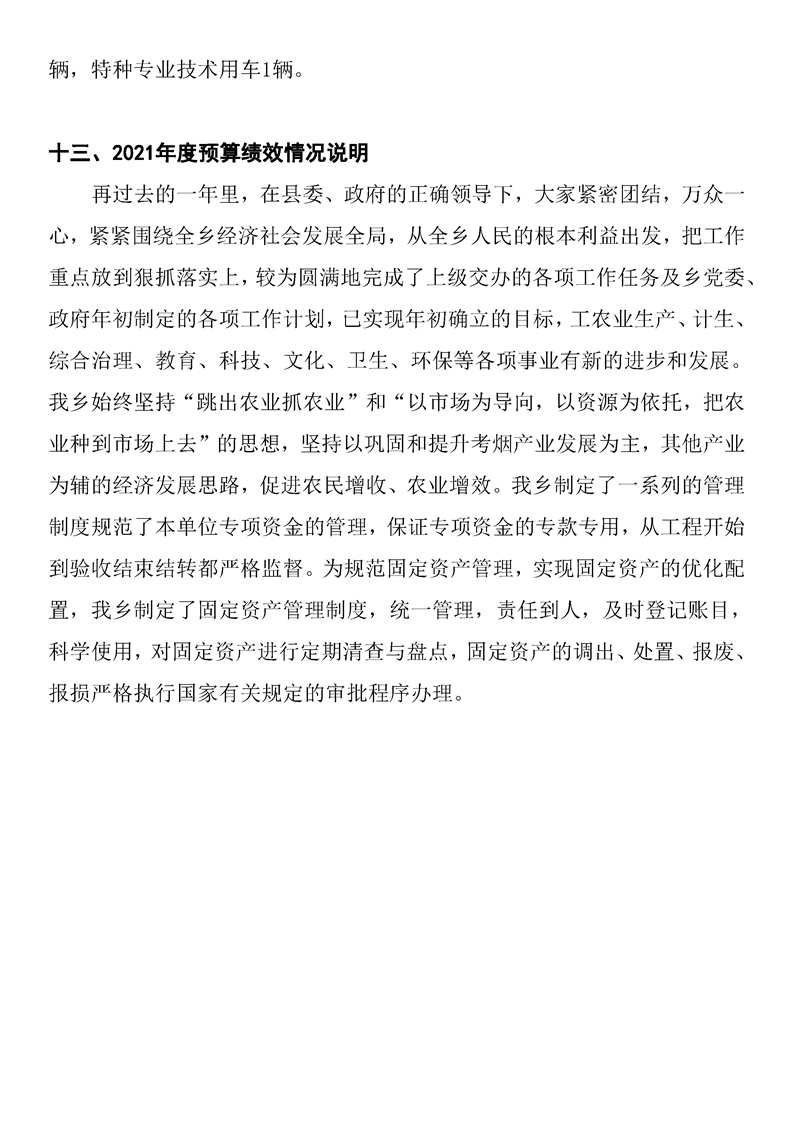 辆，特种专业技术用车1辆。

十三、2021年度预算绩效情况说明

再过去的一年里，在县委、政府的正确领导下，大家紧密团结，万众一心，紧紧围绕全乡经济社会发展全局，从全乡人民的根本利益出发，把工作重点放到狠抓落实上，较为圆满地完成了上级交办的各项工作任务及乡党委、政府年初制定的各项工作计划，已实现年初确立的目标，工农业生产、计生、综合治理、教育、科技、文化、卫生、环保等各项事业有新的进步和发展。我乡始终坚持“跳出农业抓农业”和“以市场为导向，以资源为依托，把农业种到市场上去”的思想，坚持以巩固和提升考烟产业发展为主，其他产业为辅的经济发展思路，促进农民增收、农业增效。我乡制定了一系列的管理制度规范了本单位专项资金的管理，保证专项资金的专款专用，从工程开始到验收结束结转都严格监督。为规范固定资产管理，实现固定资产的优化配置，我乡制定了固定资产管理制度，统一管理，责任到人，及时登记账目，科学使用，对固定资产进行定期清查与盘点，固定资产的调出、处置、报废、报损严格执行国家有关规定的审批程序办理。